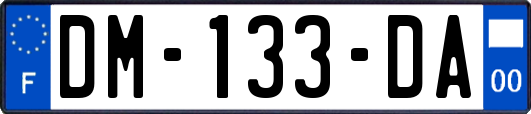 F

DM-133-DA

00